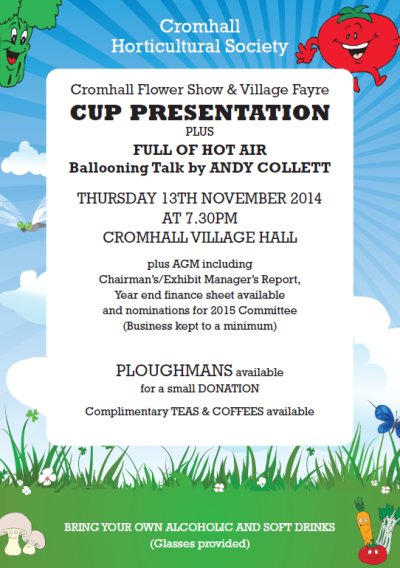 Cromhall
Horticultural Society

Cromhall Flower Show & Village Fayre
CUP PRESENTATION
PLUS
FULL OF HOT AIR
Ballooning Talk by ANDY COLLETT

THURSDAY 13TH NOVEMBER 2014
AT 7.30PM
CROMHALL VILLAGE HALL

plus AGM including
Chairman's/Exhibit Manager's Report,
Year end finance sheet available
and nominations for 2015 Committee
(Business kept to a minimum)

PLOUGHMANS available
for a small DONATION

Complimentary TEAS & COFFEES available

BRING YOUR OWN ALCOHOLIC AND SOFT DRINKS
(Glasses provided)